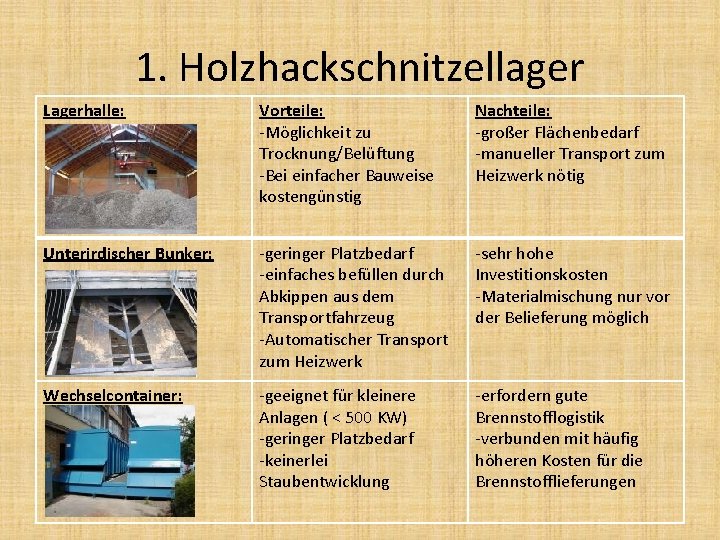 1. Holzhackschnitzellager

| Lagerhalle: | Vorteile: -Möglichkeit zu Trocknung/Belüftung -Bei einfacher Bauweise kostengünstig | Nachteile: -großer Flächenbedarf -manueller Transport zum Heizwerk nötig |
|---|---|---|
| Unterirdischer Bunker: | -geringer Platzbedarf -einfaches befüllen durch Abkippen aus dem Transportfahrzeug -Automatischer Transport zum Heizwerk | -sehr hohe Investitionskosten -Materialmischung nur vor der Belieferung möglich |
| Wechselcontainer: | -geeignet für kleinere Anlagen ( < 500 KW) -geringer Platzbedarf -keinerlei Staubentwicklung | -erfordern gute Brennstofflogistik -verbunden mit häufig höheren Kosten für die Brennstofflieferungen |